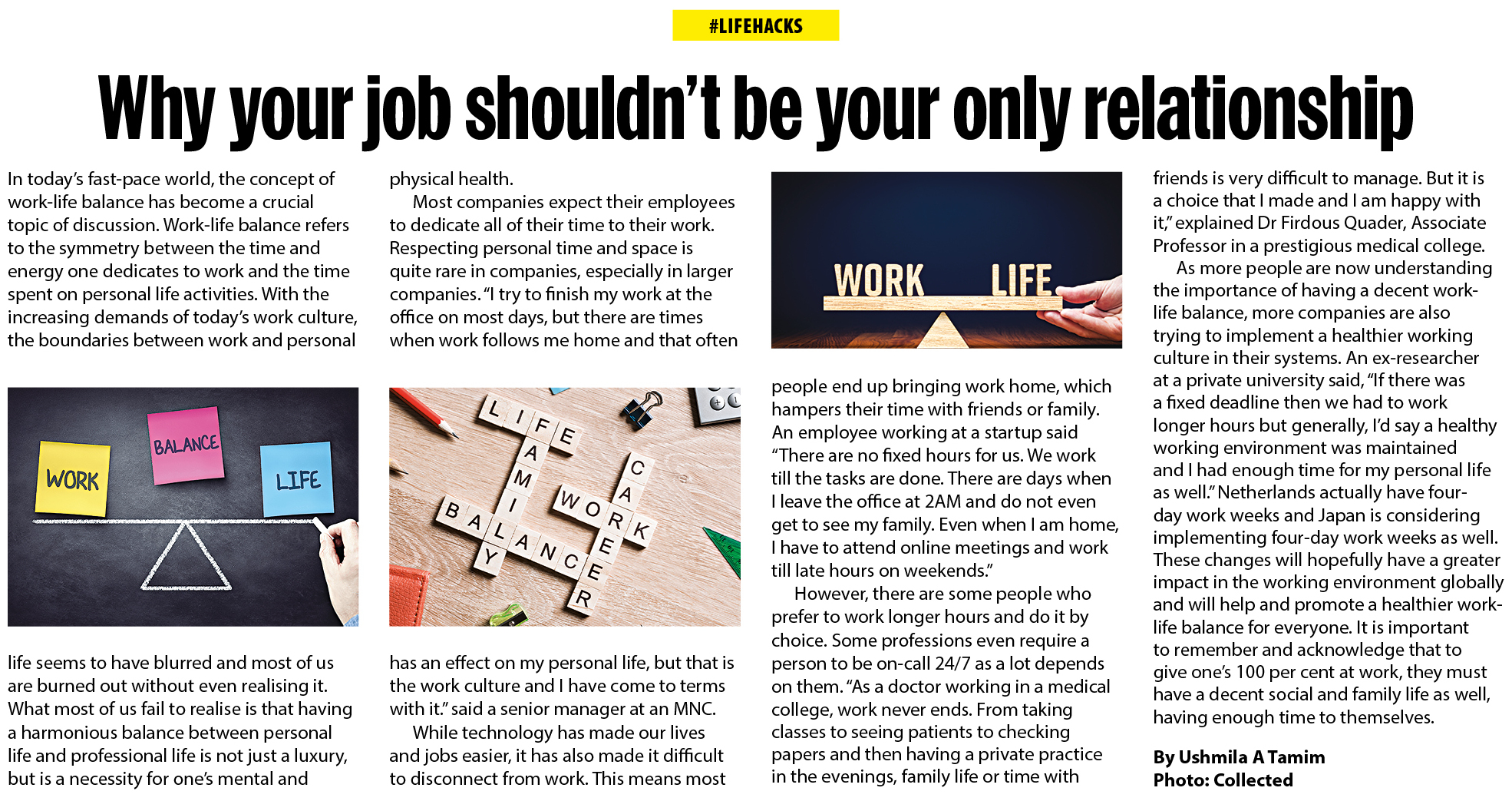 #LIFEHACKS

Why your job shouldn't be your only relationship

In today's fast-pace world, the concept of work-life balance has become a crucial topic of discussion. Work-life balance refers to the symmetry between the time and energy one dedicates to work and the time spent on personal life activities. With the increasing demands of today's work culture, the boundaries between work and personal

WORK

BALANCE

LIFE

life seems to have blurred and most of us are burned out without even realising it. What most of us fail to realise is that having a harmonious balance between personal life and professional life is not just a luxury, but is a necessity for one's mental and physical health.

Most companies expect their employees to dedicate all of their time to their work. Respecting personal time and space is quite rare in companies, especially in larger companies. "I try to finish my work at the office on most days, but there are times when work follows me home and that often

LIFE

FAMILY

BALANCE

WORK

CAREER

has an effect on my personal life, but that is the work culture and I have come to terms with it." said a senior manager at an MNC.

While technology has made our lives and jobs easier, it has also made it difficult to disconnect from work. This means most

WORK

LIFE

people end up bringing work home, which hampers their time with friends or family. An employee working at a startup said "There are no fixed hours for us. We work till the tasks are done. There are days when I leave the office at 2AM and do not even get to see my family. Even when I am home, I have to attend online meetings and work till late hours on weekends."

However, there are some people who prefer to work longer hours and do it by choice. Some professions even require a person to be on-call 24/7 as a lot depends on them. "As a doctor working in a medical college, work never ends. From taking classes to seeing patients to checking papers and then having a private practice in the evenings, family life or time with friends is very difficult to manage. But it is a choice that I made and I am happy with it," explained Dr Firdous Quader, Associate Professor in a prestigious medical college.

As more people are now understanding the importance of having a decent work-life balance, more companies are also trying to implement a healthier working culture in their systems. An ex-researcher at a private university said, "If there was a fixed deadline then we had to work longer hours but generally, I'd say a healthy working environment was maintained and I had enough time for my personal life as well." Netherlands actually have four-day work weeks and Japan is considering implementing four-day work weeks as well. These changes will hopefully have a greater impact in the working environment globally and will help and promote a healthier work-life balance for everyone. It is important to remember and acknowledge that to give one's 100 per cent at work, they must have a decent social and family life as well, having enough time to themselves.

By Ushmila A Tamim
Photo: Collected